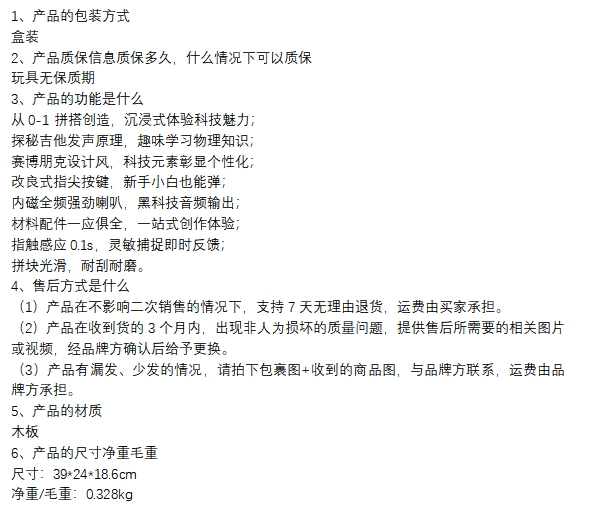 1、产品的包装方式
盒装
2、产品质保信息质保多久，什么情况下可以质保
玩具无保质期
3、产品的功能是什么
从 0-1 拼搭创造，沉浸式体验科技魅力；
探秘吉他发声原理，趣味学习物理知识；
赛博朋克设计风，科技元素彰显个性化；
改良式指尖按键，新手小白也能弹；
内磁全频强劲喇叭，黑科技音频输出；
材料配件一应俱全，一站式创作体验；
指触感应 0.1s，灵敏捕捉即时反馈；
拼块光滑，耐刮耐磨。
4、售后方式是什么
（1）产品在不影响二次销售的情况下，支持 7 天无理由退货，运费由买家承担。
（2）产品在收到货的 3 个月内，出现非人为损坏的质量问题，提供售后所需要的相关图片或视频，经品牌方确认后给予更换。
（3）产品有漏发、少发的情况，请拍下包裹图+收到的商品图，与品牌方联系，运费由品牌方承担。
5、产品的材质
木板
6、产品的尺寸净重毛重
尺寸：39*24*18.6cm
净重/毛重：0.328kg